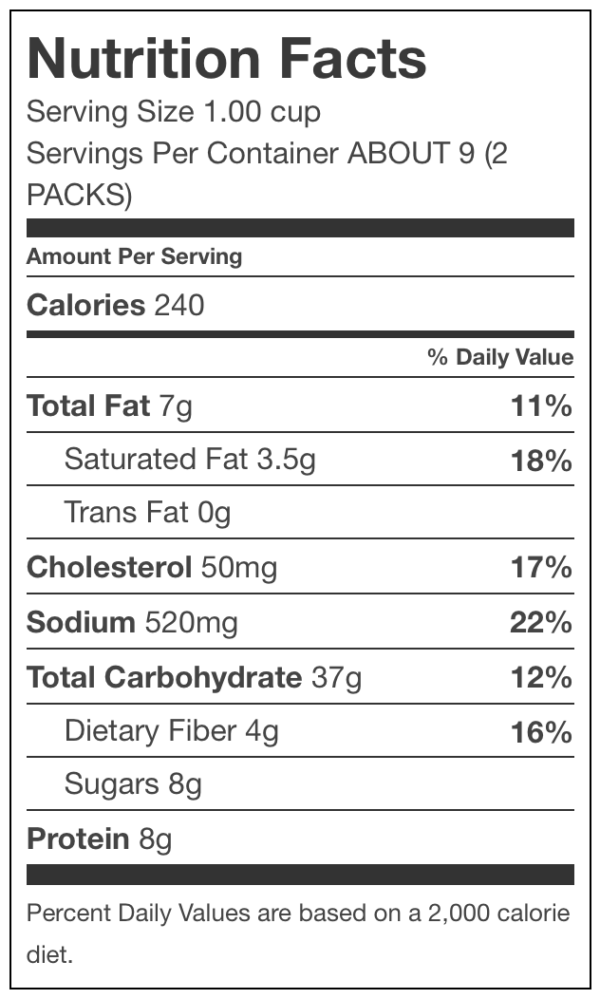 Nutrition Facts
Serving Size 1.00 cup
Servings Per Container ABOUT 9 (2 PACKS)

Amount Per Serving

Calories 240

% Daily Value

Total Fat 7g 11%

Saturated Fat 3.5g 18%

Trans Fat 0g

Cholesterol 50mg 17%

Sodium 520mg 22%

Total Carbohydrate 37g 12%

Dietary Fiber 4g 16%

Sugars 8g

Protein 8g

Percent Daily Values are based on a 2,000 calorie diet.